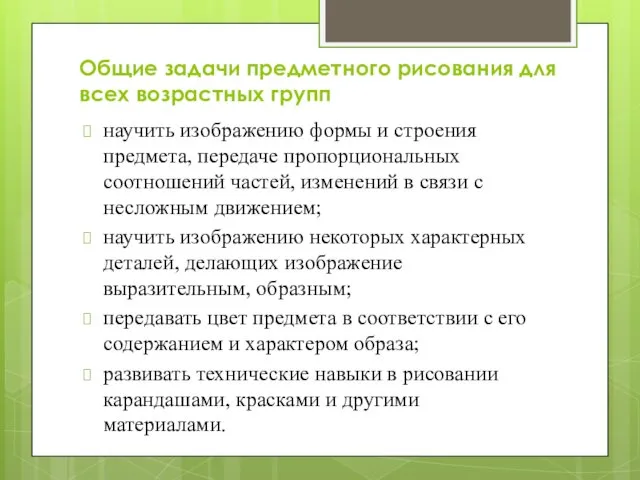 Общие задачи предметного рисования для всех возрастных групп

научить изображению формы и строения предмета, передаче пропорциональных соотношений частей, изменений в связи с несложным движением;

научить изображению некоторых характерных деталей, делающих изображение выразительным, образным;

передавать цвет предмета в соответствии с его содержанием и характером образа;

развивать технические навыки в рисовании карандашами, красками и другими материалами.